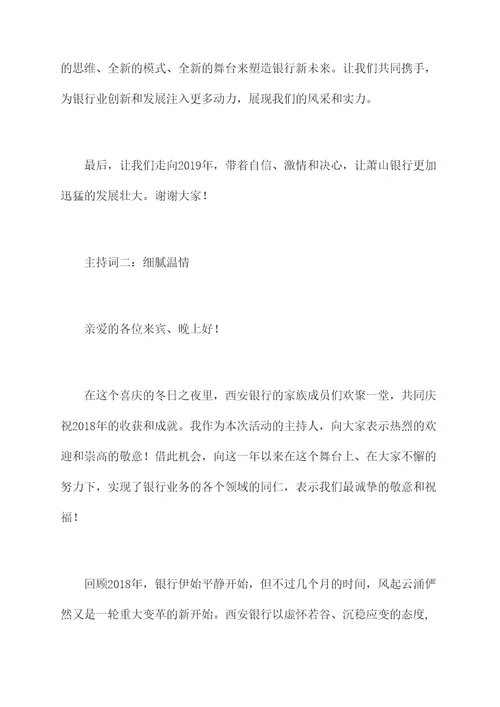 的思维、全新的模式、全新的舞台来塑造银行新未来。让我们共同携手，为银行业创新和发展注入更多动力，展现我们的风采和实力。

最后，让我们走向2019年，带着自信、激情和决心，让萧山银行更加迅猛的发展壮大。谢谢大家！

主持词二：细腻温情

亲爱的各位来宾、晚上好！

在这个喜庆的冬日之夜里，西安银行的家族成员们欢聚一堂，共同庆祝2018年的收获和成就。我作为本次活动的主持人，向大家表示热烈的欢迎和崇高的敬意！借此机会，向这一年以来在这个舞台上、在大家不懈的努力下，实现了银行业务的各个领域的同仁，表示我们最诚挚的敬意和祝福！

回顾2018年，银行伊始平静开始，但不过几个月的时间，风起云涌俨然又是一轮重大变革的新开始。西安银行以虚怀若谷、沉稳应变的态度，